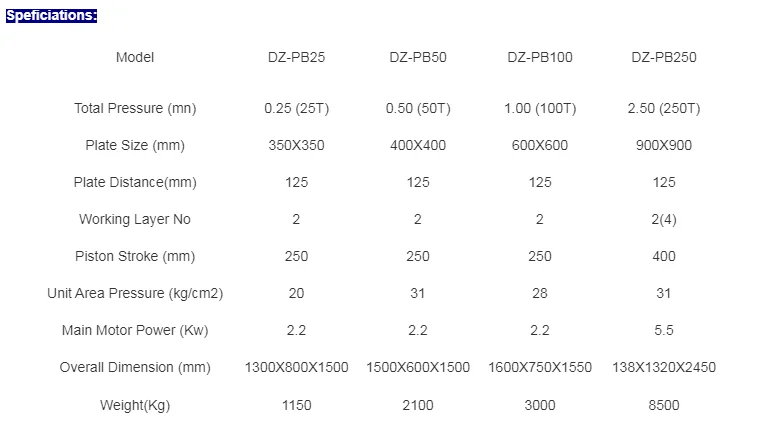 Speficiations:

| Model | DZ-PB25 | DZ-PB50 | DZ-PB100 | DZ-PB250 |
|---|---|---|---|---|
| Total Pressure (mn) | 0.25 (25T) | 0.50 (50T) | 1.00 (100T) | 2.50 (250T) |
| Plate Size (mm) | 350X350 | 400X400 | 600X600 | 900X900 |
| Plate Distance(mm) | 125 | 125 | 125 | 125 |
| Working Layer No | 2 | 2 | 2 | 2(4) |
| Piston Stroke (mm) | 250 | 250 | 250 | 400 |
| Unit Area Pressure (kg/cm2) | 20 | 31 | 28 | 31 |
| Main Motor Power (Kw) | 2.2 | 2.2 | 2.2 | 5.5 |
| Overall Dimension (mm) | 1300X800X1500 | 1500X600X1500 | 1600X750X1550 | 138X1320X2450 |
| Weight(Kg) | 1150 | 2100 | 3000 | 8500 |